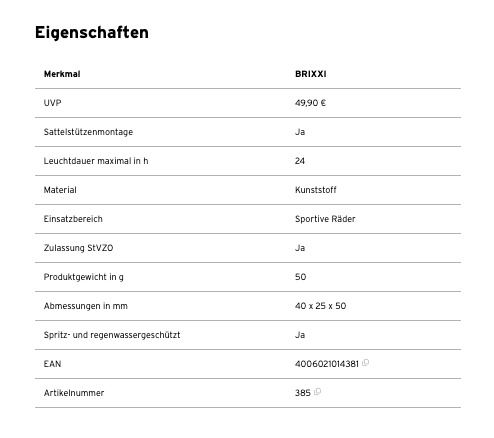 Eigenschaften

| Merkmal | BRIXXI |
|---|---|
| UVP | 49,90 € |
| Sattelstützenmontage | Ja |
| Leuchtdauer maximal in h | 24 |
| Material | Kunststoff |
| Einsatzbereich | Sportive Räder |
| Zulassung StVZO | Ja |
| Produktgewicht in g | 50 |
| Abmessungen in mm | 40 x 25 x 50 |
| Spritz- und regenwassergeschützt | Ja |
| EAN | 4006021014381 |
| Artikelnummer | 385 |